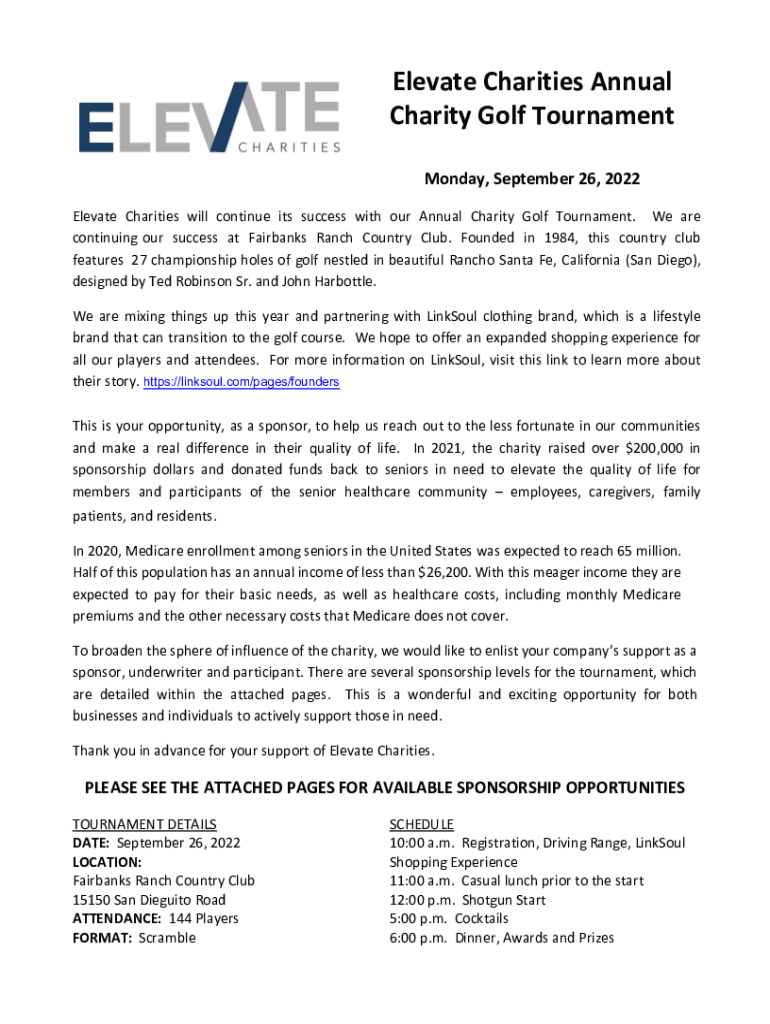 ELEVATE CHARITIES

Elevate Charities Annual Charity Golf Tournament

Monday, September 26, 2022

Elevate Charities will continue its success with our Annual Charity Golf Tournament. We are continuing our success at Fairbanks Ranch Country Club. Founded in 1984, this country club features 27 championship holes of golf nestled in beautiful Rancho Santa Fe, California (San Diego), designed by Ted Robinson Sr. and John Harbottle.

We are mixing things up this year and partnering with LinkSoul clothing brand, which is a lifestyle brand that can transition to the golf course. We hope to offer an expanded shopping experience for all our players and attendees. For more information on LinkSoul, visit this link to learn more about their story. https://linksoul.com/pages/founders

This is your opportunity, as a sponsor, to help us reach out to the less fortunate in our communities and make a real difference in their quality of life. In 2021, the charity raised over $200,000 in sponsorship dollars and donated funds back to seniors in need to elevate the quality of life for members and participants of the senior healthcare community – employees, caregivers, family patients, and residents.

In 2020, Medicare enrollment among seniors in the United States was expected to reach 65 million. Half of this population has an annual income of less than $26,200. With this meager income they are expected to pay for their basic needs, as well as healthcare costs, including monthly Medicare premiums and the other necessary costs that Medicare does not cover.

To broaden the sphere of influence of the charity, we would like to enlist your company's support as a sponsor, underwriter and participant. There are several sponsorship levels for the tournament, which are detailed within the attached pages. This is a wonderful and exciting opportunity for both businesses and individuals to actively support those in need.

Thank you in advance for your support of Elevate Charities.

PLEASE SEE THE ATTACHED PAGES FOR AVAILABLE SPONSORSHIP OPPORTUNITIES

TOURNAMENT DETAILS
DATE: September 26, 2022
LOCATION:
Fairbanks Ranch Country Club
15150 San Dieguito Road
ATTENDANCE: 144 Players
FORMAT: Scramble

SCHEDULE
10:00 a.m. Registration, Driving Range, LinkSoul Shopping Experience
11:00 a.m. Casual lunch prior to the start
12:00 p.m. Shotgun Start
5:00 p.m. Cocktails
6:00 p.m. Dinner, Awards and Prizes